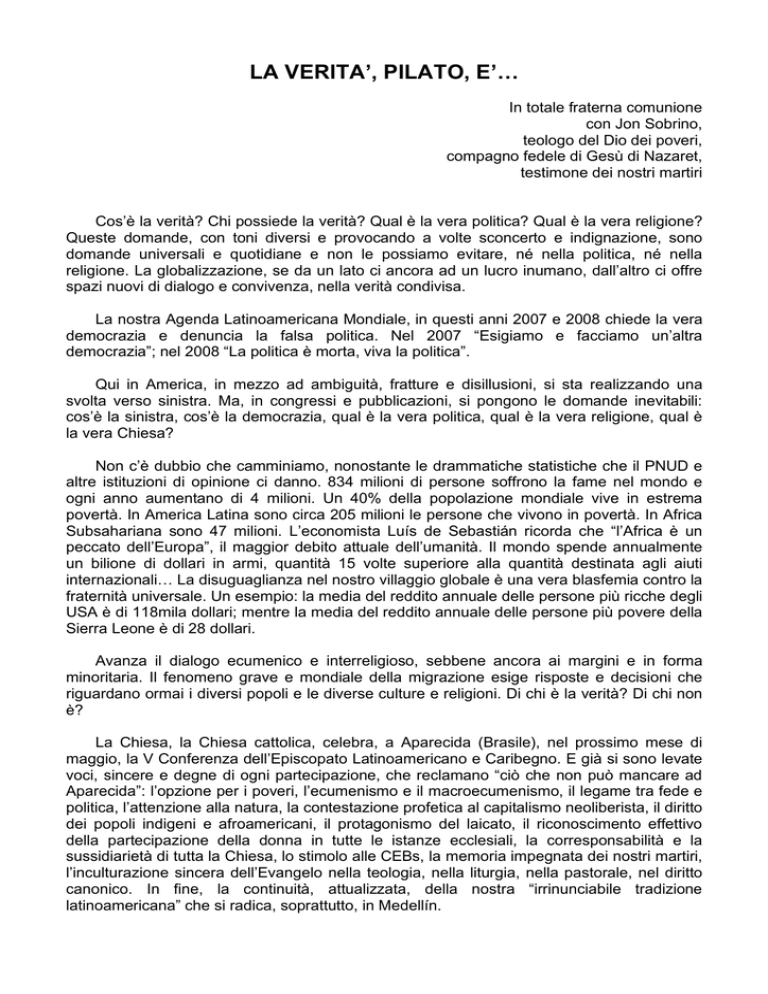 LA VERITA', PILATO, E'…

In totale fraterna comunione
con Jon Sobrino,
teologo del Dio dei poveri,
compagno fedele di Gesù di Nazaret,
testimone dei nostri martiri

Cos'è la verità? Chi possiede la verità? Qual è la vera politica? Qual è la vera religione? Queste domande, con toni diversi e provocando a volte sconcerto e indignazione, sono domande universali e quotidiane e non le possiamo evitare, né nella politica, né nella religione. La globalizzazione, se da un lato ci ancora ad un lucro inumano, dall'altro ci offre spazi nuovi di dialogo e convivenza, nella verità condivisa.

La nostra Agenda Latinoamericana Mondiale, in questi anni 2007 e 2008 chiede la vera democrazia e denuncia la falsa politica. Nel 2007 "Esigiamo e facciamo un'altra democrazia"; nel 2008 "La politica è morta, viva la politica".

Qui in America, in mezzo ad ambiguità, fratture e disillusioni, si sta realizzando una svolta verso sinistra. Ma, in congressi e pubblicazioni, si pongono le domande inevitabili: cos'è la sinistra, cos'è la democrazia, qual è la vera politica, qual è la vera religione, qual è la vera Chiesa?

Non c'è dubbio che camminiamo, nonostante le drammatiche statistiche che il PNUD e altre istituzioni di opinione ci danno. 834 milioni di persone soffrono la fame nel mondo e ogni anno aumentano di 4 milioni. Un 40% della popolazione mondiale vive in estrema povertà. In America Latina sono circa 205 milioni le persone che vivono in povertà. In Africa Subsahariana sono 47 milioni. L'economista Luís de Sebastián ricorda che "l'Africa è un peccato dell'Europa", il maggior debito attuale dell'umanità. Il mondo spende annualmente un bilione di dollari in armi, quantità 15 volte superiore alla quantità destinata agli aiuti internazionali… La disuguaglianza nel nostro villaggio globale è una vera blasfemia contro la fraternità universale. Un esempio: la media del reddito annuale delle persone più ricche degli USA è di 118mila dollari; mentre la media del reddito annuale delle persone più povere della Sierra Leone è di 28 dollari.

Avanza il dialogo ecumenico e interreligioso, sebbene ancora ai margini e in forma minoritaria. Il fenomeno grave e mondiale della migrazione esige risposte e decisioni che riguardano ormai i diversi popoli e le diverse culture e religioni. Di chi è la verità? Di chi non è?

La Chiesa, la Chiesa cattolica, celebra, a Aparecida (Brasile), nel prossimo mese di maggio, la V Conferenza dell'Episcopato Latinoamericano e Caribegno. E già si sono levate voci, sincere e degne di ogni partecipazione, che reclamano "ciò che non può mancare ad Aparecida": l'opzione per i poveri, l'ecumenismo e il macroecumenismo, il legame tra fede e politica, l'attenzione alla natura, la contestazione profetica al capitalismo neoliberista, il diritto dei popoli indigeni e afroamericani, il protagonismo del laicato, il riconoscimento effettivo della partecipazione della donna in tutte le istanze ecclesiali, la corresponsabilità e la sussidiarietà di tutta la Chiesa, lo stimolo alle CEBs, la memoria impegnata dei nostri martiri, l'inculturazione sincera dell'Evangelo nella teologia, nella liturgia, nella pastorale, nel diritto canonico. In fine, la continuità, attualizzata, della nostra "irrinunciabile tradizione latinoamericana" che si radica, soprattutto, in Medellín.